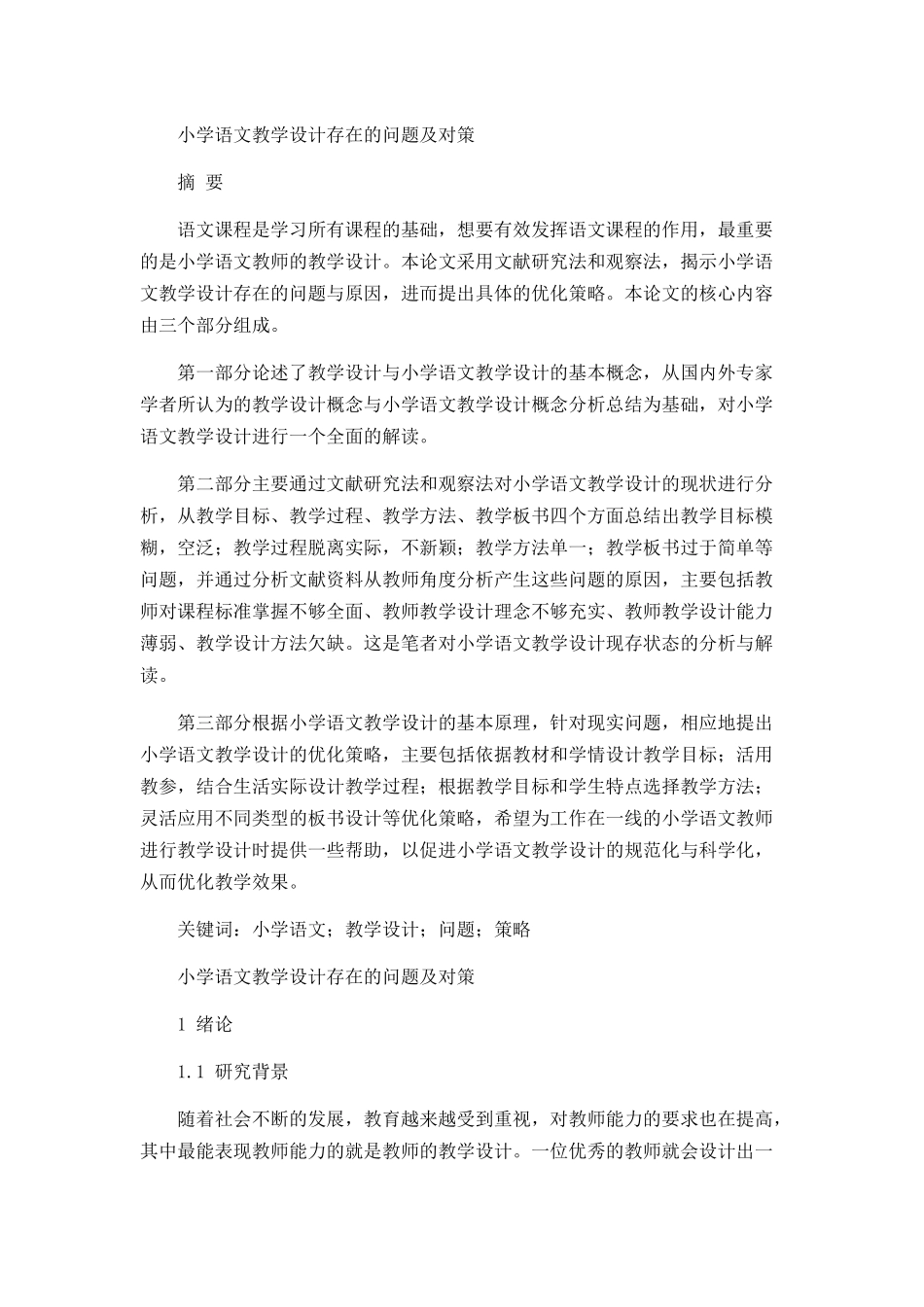 小学语文教学设计存在的问题及对策

摘 要

语文课程是学习所有课程的基础，想要有效发挥语文课程的作用，最重要的是小学语文教师的教学设计。本论文采用文献研究法和观察法，揭示小学语文教学设计存在的问题与原因，进而提出具体的优化策略。本论文的核心内容由三个部分组成。

第一部分论述了教学设计与小学语文教学设计的基本概念，从国内外专家学者所认为的教学设计概念与小学语文教学设计概念分析总结为基础，对小学语文教学设计进行一个全面的解读。

第二部分主要通过文献研究法和观察法对小学语文教学设计的现状进行分析，从教学目标、教学过程、教学方法、教学板书四个方面总结出教学目标模糊，空泛；教学过程脱离实际，不新颖；教学方法单一；教学板书过于简单等问题，并通过分析文献资料从教师角度分析产生这些问题的原因，主要包括教师对课程标准掌握不够全面、教师教学设计理念不够充实、教师教学设计能力薄弱、教学设计方法欠缺。这是笔者对小学语文教学设计现存状态的分析与解读。

第三部分根据小学语文教学设计的基本原理，针对现实问题，相应地提出小学语文教学设计的优化策略，主要包括依据教材和学情设计教学目标；活用教参，结合生活实际设计教学过程；根据教学目标和学生特点选择教学方法；灵活应用不同类型的板书设计等优化策略，希望为工作在一线的小学语文教师进行教学设计时提供一些帮助，以促进小学语文教学设计的规范化与科学化，从而优化教学效果。

关键词：小学语文；教学设计；问题；策略

小学语文教学设计存在的问题及对策

1 绪论

1.1 研究背景

随着社会不断的发展，教育越来越受到重视，对教师能力的要求也在提高，其中最能表现教师能力的就是教师的教学设计。一位优秀的教师就会设计出一